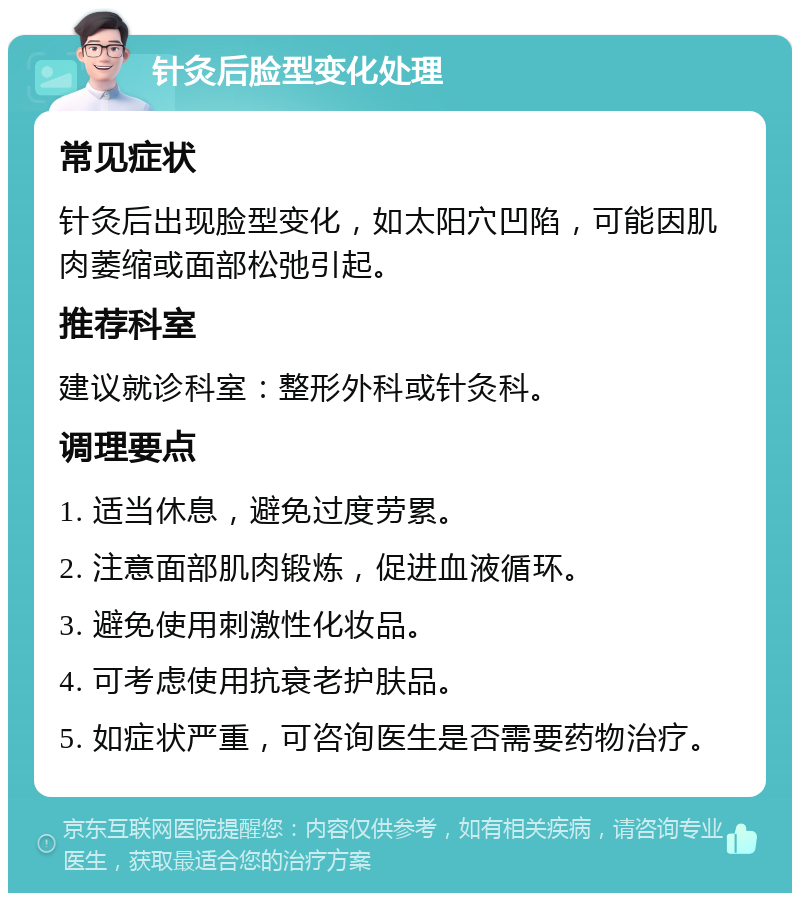 针灸后脸型变化处理

常见症状

针灸后出现脸型变化，如太阳穴凹陷，可能因肌肉萎缩或面部松弛引起。

推荐科室

建议就诊科室：整形外科或针灸科。

调理要点

1. 适当休息，避免过度劳累。

2. 注意面部肌肉锻炼，促进血液循环。

3. 避免使用刺激性化妆品。

4. 可考虑使用抗衰老护肤品。

5. 如症状严重，可咨询医生是否需要药物治疗。

京东互联网医院提醒您：内容仅供参考，如有相关疾病，请咨询专业医生，获取最适合您的治疗方案